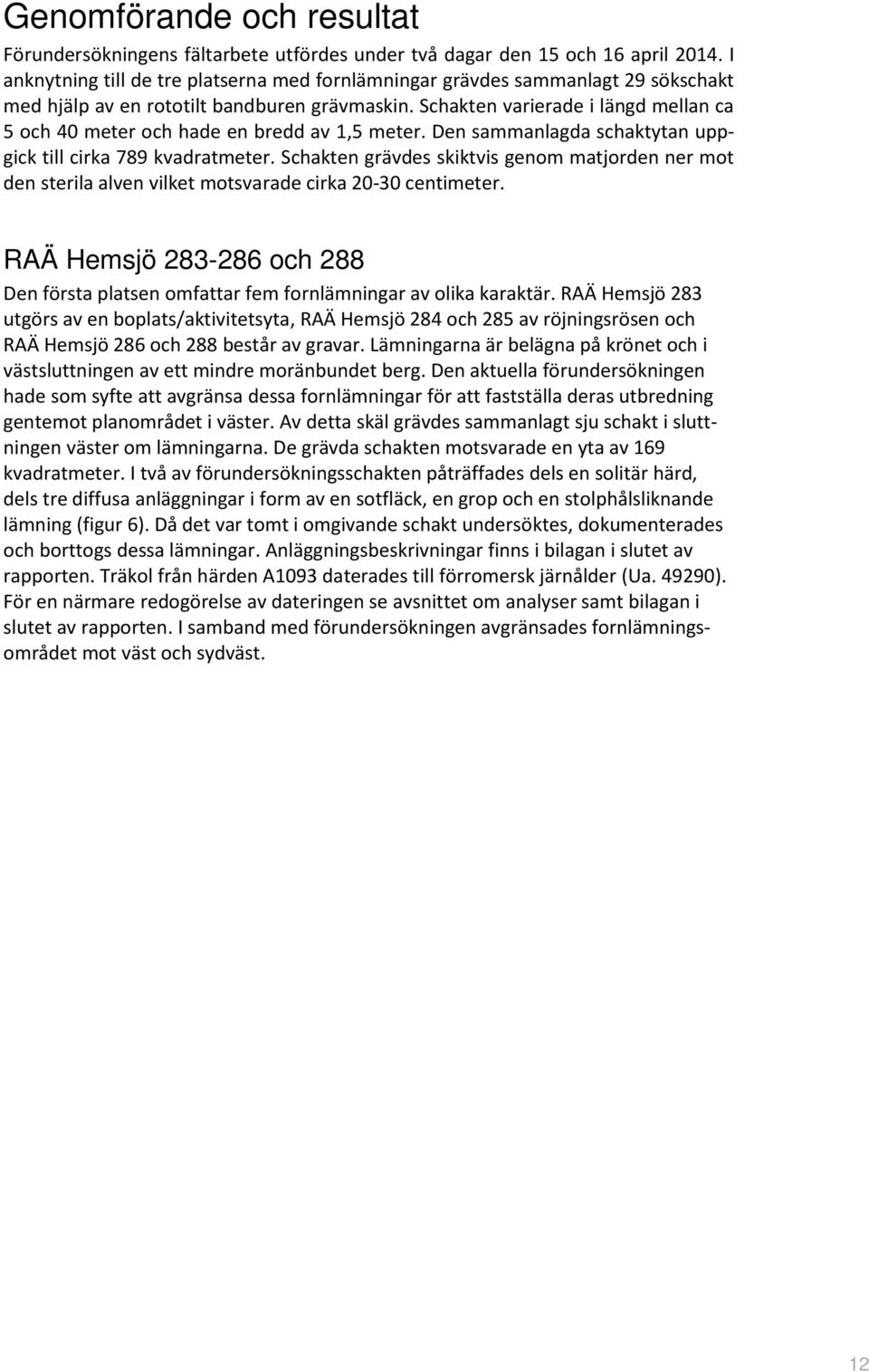 Genomförande och resultat

Förundersökningens fältarbete utfördes under två dagar den 15 och 16 april 2014. I anknytning till de tre platserna med fornlämningar grävdes sammanlagt 29 sökschakt med hjälp av en rototilt bandburen grävmaskin. Schakten varierade i längd mellan ca 5 och 40 meter och hade en bredd av 1,5 meter. Den sammanlagda schaktytan uppgick till cirka 789 kvadratmeter. Schakten grävdes skiktvis genom matjorden ner mot den sterila alven vilket motsvarade cirka 20-30 centimeter.

RAÄ Hemsjö 283-286 och 288

Den första platsen omfattar fem fornlämningar av olika karaktär. RAÄ Hemsjö 283 utgörs av en boplats/aktivitetsyta, RAÄ Hemsjö 284 och 285 av röjningsrösen och RAÄ Hemsjö 286 och 288 består av gravar. Lämningarna är belägna på krönet och i västsluttningen av ett mindre moränbundet berg. Den aktuella förundersökningen hade som syfte att avgränsa dessa fornlämningar för att fastställa deras utbredning gentemot planområdet i väster. Av detta skäl grävdes sammanlagt sju schakt i sluttningen väster om lämningarna. De grävda schakten motsvarade en yta av 169 kvadratmeter. I två av förundersökningsschakten påträffades dels en solitär härd, dels tre diffusa anläggningar i form av en sotfläck, en grop och en stolphålsliknande lämning (figur 6). Då det var tomt i omgivande schakt undersöktes, dokumenterades och borttogs dessa lämningar. Anläggningsbeskrivningar finns i bilagan i slutet av rapporten. Träkol från härden A1093 daterades till förromersk järnålder (Ua. 49290). För en närmare redogörelse av dateringen se avsnittet om analyser samt bilagan i slutet av rapporten. I samband med förundersökningen avgränsades fornlämningsområdet mot väst och sydväst.

12